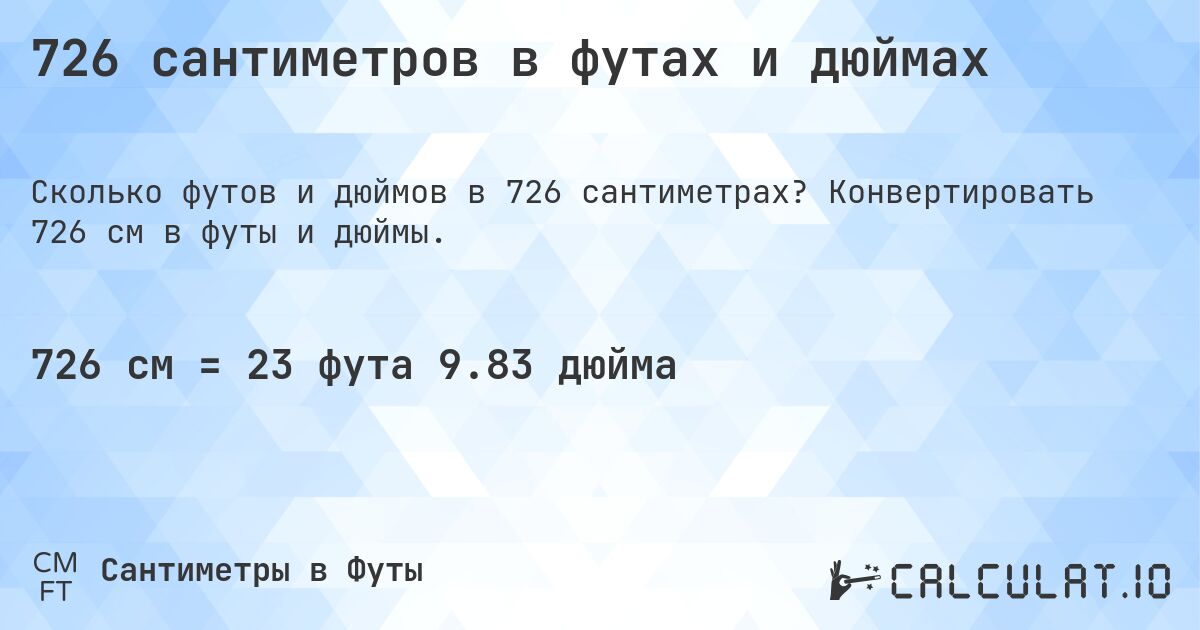 726 сантиметров в футах и дюймах

Сколько футов и дюймов в 726 сантиметрах? Конвертировать 726 см в футы и дюймы.

726 см = 23 фута 9.83 дюйма

CM
FT
Сантиметры в Футы

CALCULAT.IO